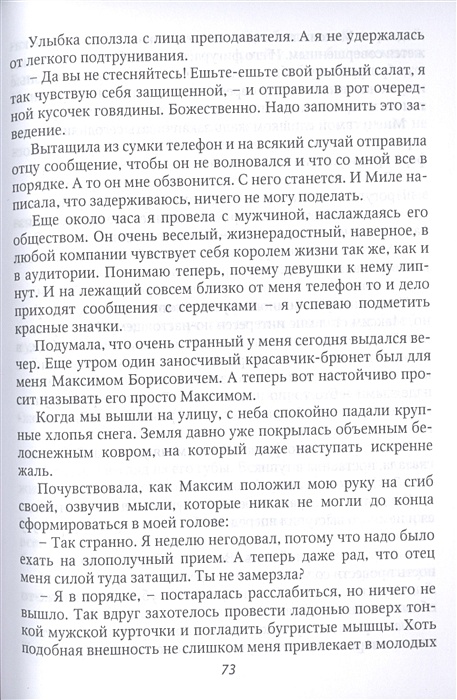 Улыбка сползла с лица преподавателя. А я не удержалась от легкого подтрунивания.

– Да вы не стесняйтесь! Ешьте-ешьте свой рыбный салат, я так чувствую себя защищенной, – и отправила в рот очередной кусочек говядины. Божественно. Надо запомнить это заведение.

Вытащила из сумки телефон и на всякий случай отправила отцу сообщение, чтобы он не волновался и что со мной все в порядке. А то он мне обзвонится. С него станется. И Миле написала, что задерживаюсь, ничего не могу поделать.

Еще около часа я провела с мужчиной, наслаждаясь его обществом. Он очень веселый, жизнерадостный, наверное, в любой компании чувствует себя королем жизни так же, как и в аудитории. Понимаю теперь, почему девушки к нему липнут. И на лежащий совсем близко от меня телефон то и дело приходят сообщения с сердечками – я успеваю подметить красные значки.

Подумала, что очень странный у меня сегодня выдался вечер. Еще утром один заносчивый красавчик-брюнет был для меня Максимом Борисовичем. А теперь вот настойчиво просит называть его просто Максимом.

Когда мы вышли на улицу, с неба спокойно падали крупные хлопья снега. Земля давно уже покрылась объемным белоснежным ковром, на который даже наступать искренне жаль.

Почувствовала, как Максим положил мою руку на сгиб своей, озвучив мысли, которые никак не могли до конца сформироваться в моей голове:

– Так странно. Я неделю негодовал, потому что надо было ехать на злополучный прием. А теперь даже рад, что отец меня силой туда затащил. Ты не замерзла?

– Я в порядке, – постаралась расслабиться, но ничего не вышло. Так вдруг захотелось провести ладонью поверх тонкой мужской курточки и погладить бугристые мышцы. Хоть подобная внешность не слишком меня привлекает в молодых

73